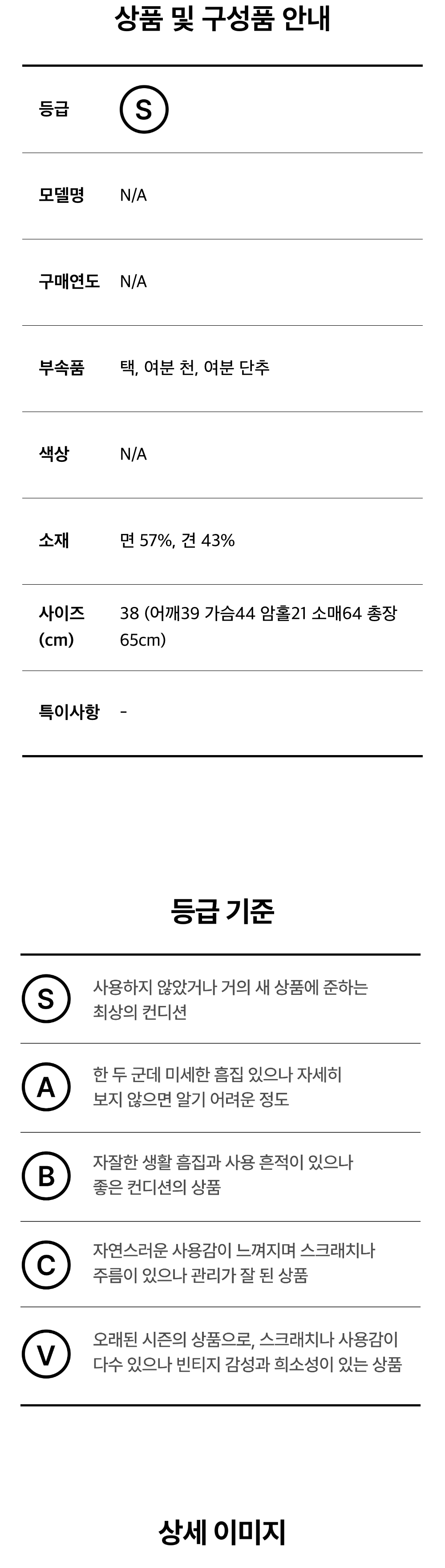 상품 및 구성품 안내

등급 S

모델명 N/A

구매연도 N/A

부속품 택, 여분 천, 여분 단추

색상 N/A

소재 면 57%, 견 43%

사이즈 (cm) 38 (어깨39 가슴44 암홀21 소매64 총장 65cm)

특이사항 -

등급 기준

S 사용하지 않았거나 거의 새 상품에 준하는 최상의 컨디션

A 한 두 군데 미세한 흠집 있으나 자세히 보지 않으면 알기 어려운 정도

B 자잘한 생활 흠집과 사용 흔적이 있으나 좋은 컨디션의 상품

C 자연스러운 사용감이 느껴지며 스크래치나 주름이 있으나 관리가 잘 된 상품

V 오래된 시즌의 상품으로, 스크래치나 사용감이 다수 있으나 빈티지 감성과 희소성이 있는 상품

상세 이미지